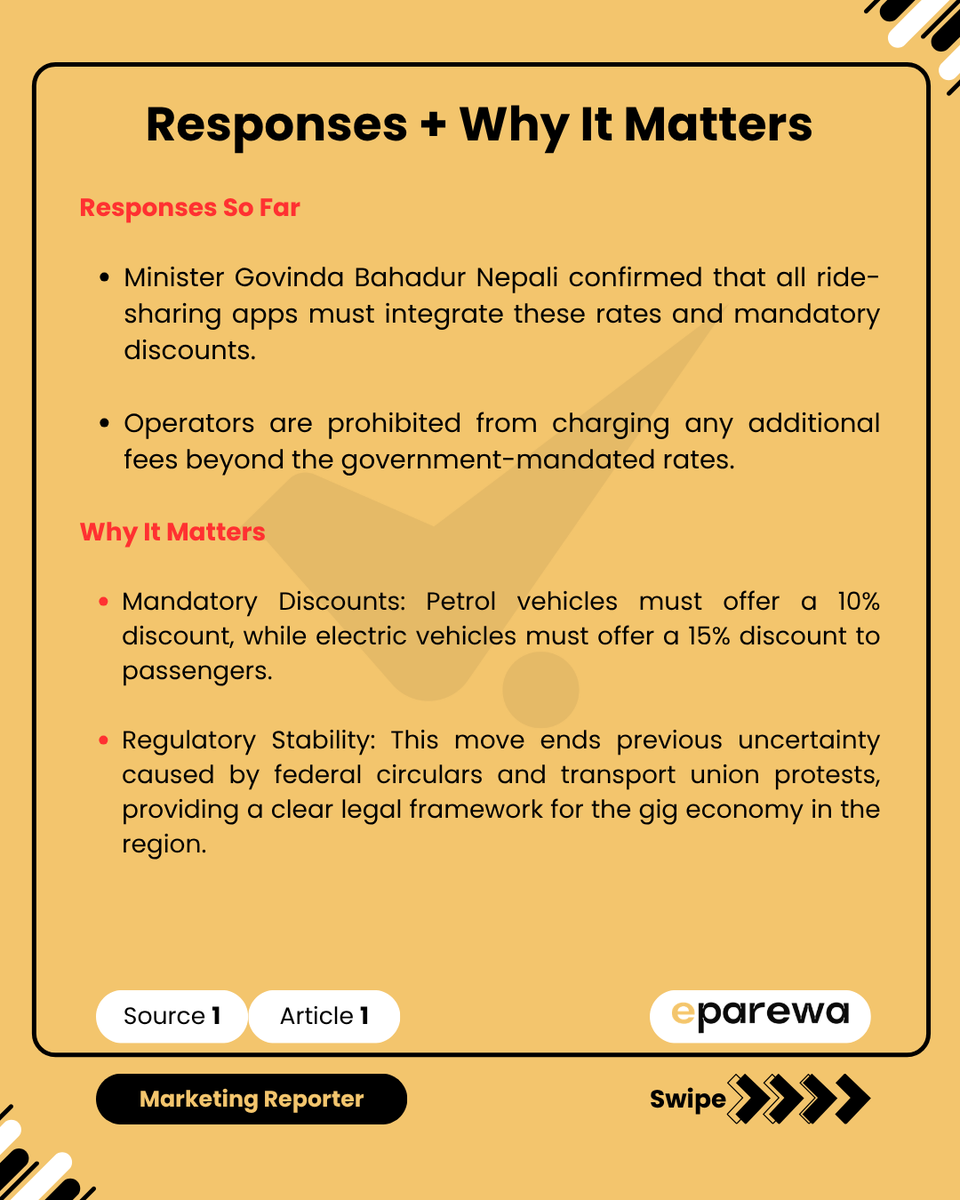 Responses + Why It Matters

Responses So Far

• Minister Govinda Bahadur Nepali confirmed that all ride-sharing apps must integrate these rates and mandatory discounts.

• Operators are prohibited from charging any additional fees beyond the government-mandated rates.

Why It Matters

• Mandatory Discounts: Petrol vehicles must offer a 10% discount, while electric vehicles must offer a 15% discount to passengers.

• Regulatory Stability: This move ends previous uncertainty caused by federal circulars and transport union protests, providing a clear legal framework for the gig economy in the region.

Source 1 Article 1

eparewa

Marketing Reporter

Swipe